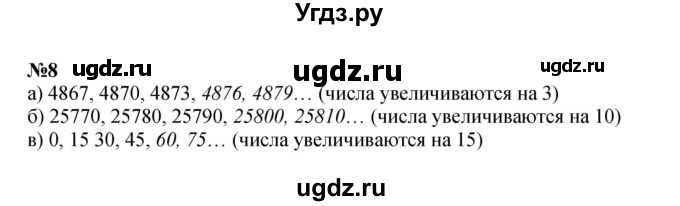 Угдз.ру

№8 ugdz.ru ugdz.ru ugdz.ru
а) 4867, 4870, 4873, 4876, 4879… (числа увеличиваются на 3)
б) 25770, 25780, 25790, 25800, 25810… (числа увеличиваются на 10)
в) 0, 15 30, 45, 60, 75… (числа увеличиваются на 15)

ugdz.ru